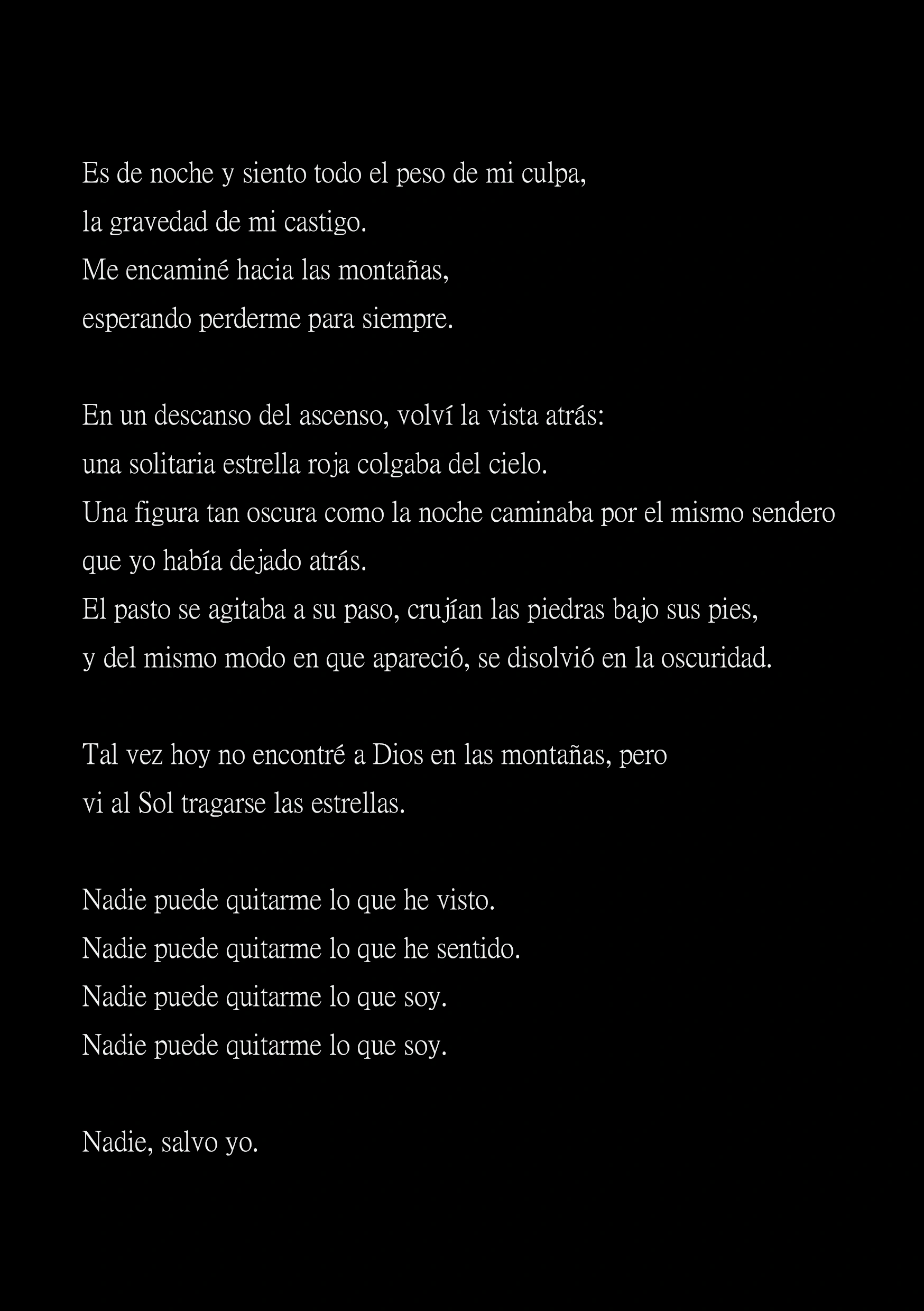 Es de noche y siento todo el peso de mi culpa,
la gravedad de mi castigo.
Me encaminé hacia las montañas,
esperando perderme para siempre.

En un descanso del ascenso, volví la vista atrás:
una solitaria estrella roja colgaba del cielo.
Una figura tan oscura como la noche caminaba por el mismo sendero
que yo había dejado atrás.
El pasto se agitaba a su paso, crujían las piedras bajo sus pies,
y del mismo modo en que apareció, se disolvió en la oscuridad.

Tal vez hoy no encontré a Dios en las montañas, pero
vi al Sol tragarse las estrellas.

Nadie puede quitarme lo que he visto.
Nadie puede quitarme lo que he sentido.
Nadie puede quitarme lo que soy.
Nadie puede quitarme lo que soy.

Nadie, salvo yo.